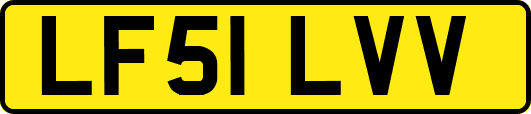 LF51 LVV